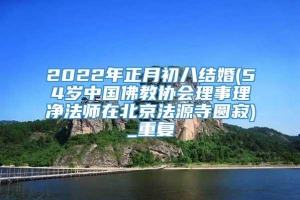 2022年正月初八结婚(54岁中国佛教协会理事理净法师在北京法源寺圆寂)_重复